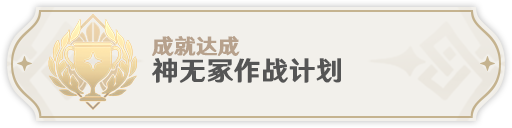 成就达成
神无冢作战计划